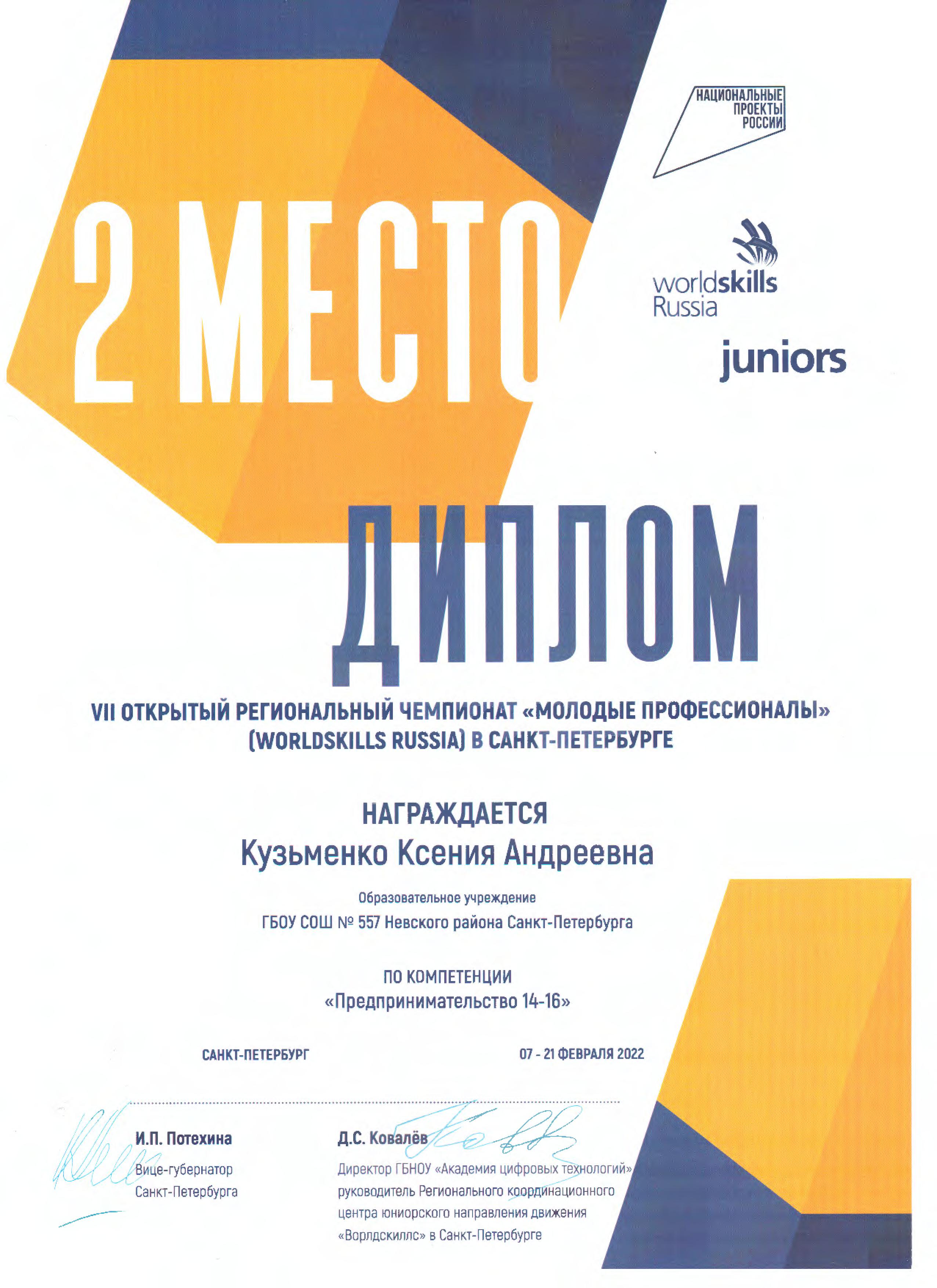 НАЦИОНАЛЬНЫЕ ПРОЕКТЫ РОССИИ

2 МЕСТО

worldskills Russia

juniors

ДИПЛОМ

VII ОТКРЫТЫЙ РЕГИОНАЛЬНЫЙ ЧЕМПИОНАТ «МОЛОДЫЕ ПРОФЕССИОНАЛЫ» (WORLDSKILLS RUSSIA) В САНКТ-ПЕТЕРБУРГЕ

НАГРАЖДАЕТСЯ
Кузьменко Ксения Андреевна

Образовательное учреждение
ГБОУ СОШ № 557 Невского района Санкт-Петербурга

ПО КОМПЕТЕНЦИИ
«Предпринимательство 14-16»

САНКТ-ПЕТЕРБУРГ

07 - 21 ФЕВРАЛЯ 2022

И.П. Потехина
Вице-губернатор Санкт-Петербурга

Д.С. Ковалёв
Директор ГБНОУ «Академия цифровых технологий», руководитель Регионального координационного центра юниорского направления движения «Ворлдскиллс» в Санкт-Петербурге